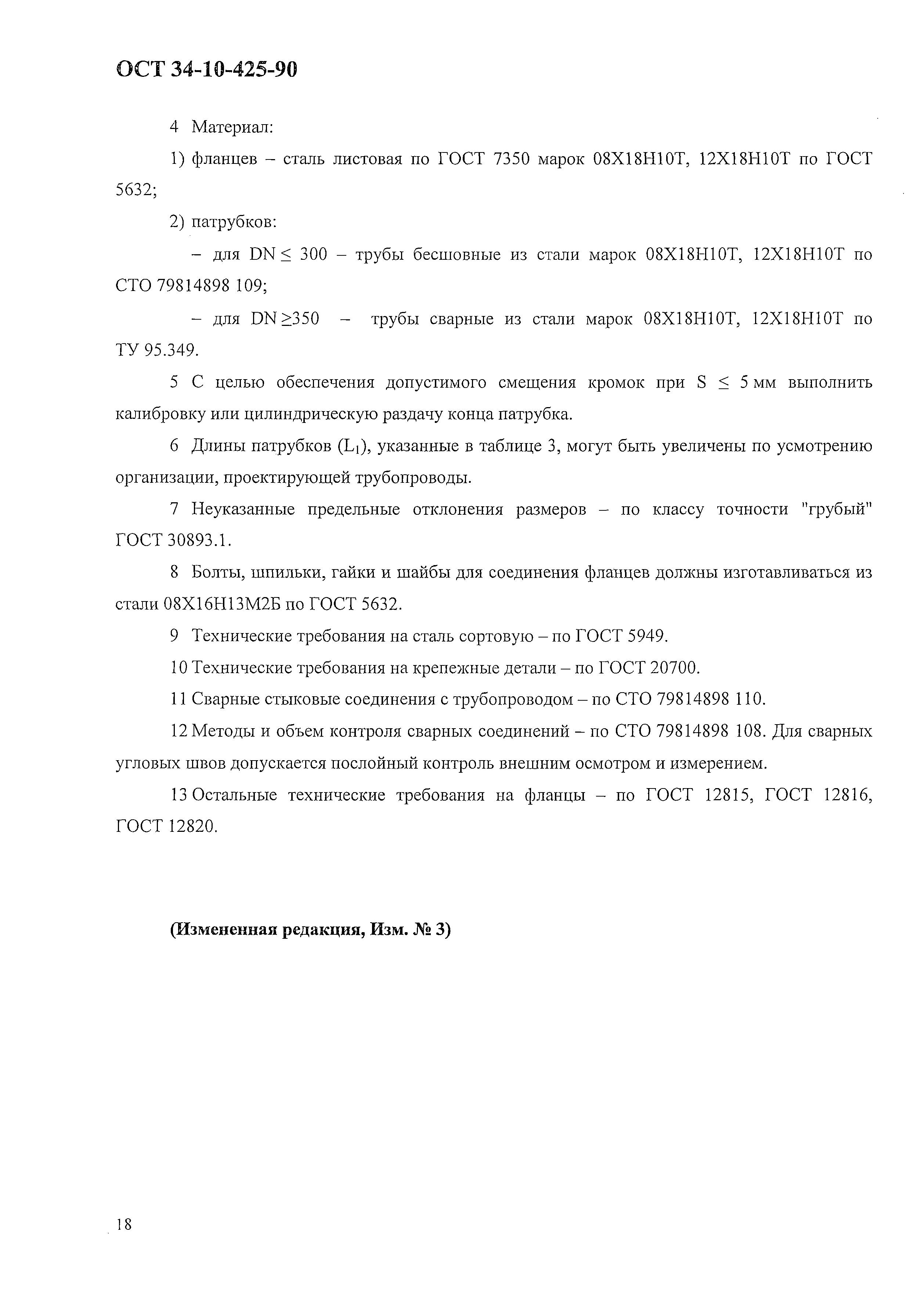 ОСТ 34-10-425-90

4 Материал:

1) фланцев – сталь листовая по ГОСТ 7350 марок 08Х18Н10Т, 12Х18Н10Т по ГОСТ 5632;

2) патрубков:

– для DN $\leq$ 300 – трубы бесшовные из стали марок 08Х18Н10Т, 12Х18Н10Т по СТО 79814898 109;

– для DN $\geq$350 – трубы сварные из стали марок 08Х18Н10Т, 12Х18Н10Т по ТУ 95.349.

5 С целью обеспечения допустимого смещения кромок при S $\leq$ 5 мм выполнить калибровку или цилиндрическую раздачу конца патрубка.

6 Длины патрубков ($L_1$), указанные в таблице 3, могут быть увеличены по усмотрению организации, проектирующей трубопроводы.

7 Неуказанные предельные отклонения размеров – по классу точности "грубый" ГОСТ 30893.1.

8 Болты, шпильки, гайки и шайбы для соединения фланцев должны изготавливаться из стали 08Х16Н13М2Б по ГОСТ 5632.

9 Технические требования на сталь сортовую – по ГОСТ 5949.

10 Технические требования на крепежные детали – по ГОСТ 20700.

11 Сварные стыковые соединения с трубопроводом – по СТО 79814898 110.

12 Методы и объем контроля сварных соединений – по СТО 79814898 108. Для сварных угловых швов допускается послойный контроль внешним осмотром и измерением.

13 Остальные технические требования на фланцы – по ГОСТ 12815, ГОСТ 12816, ГОСТ 12820.

(Измененная редакция, Изм. № 3)

18